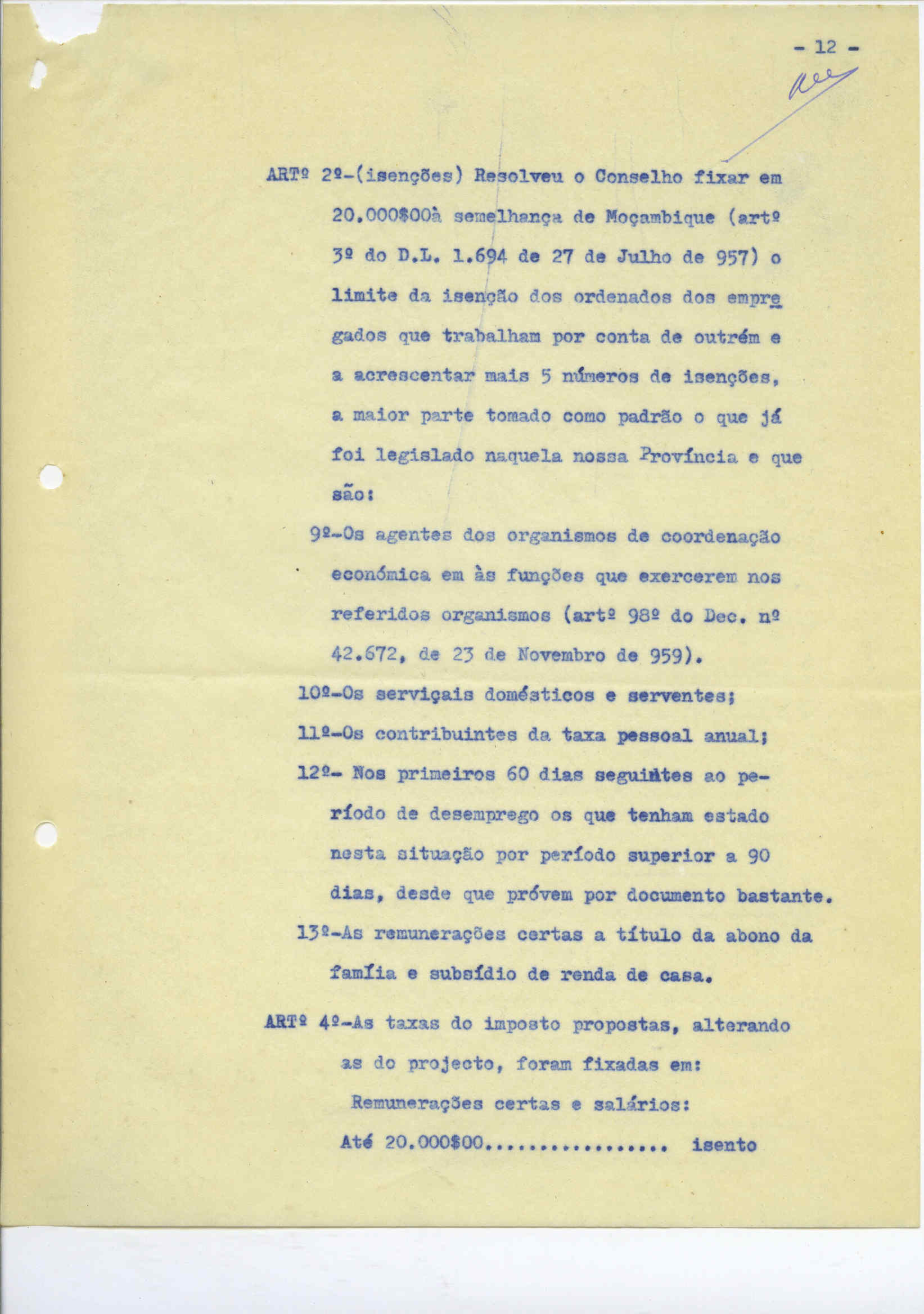 - 12 -

ARTº 2º-(isenções) Resolveu o Conselho fixar em 20.000$00à semelhança de Moçambique (artº 3º do D.L. 1.694 de 27 de Julho de 957) o limite da isenção dos ordenados dos empregados que trabalham por conta de outrém e a acrescentar mais 5 números de isenções, a maior parte tomado como padrão o que já foi legislado naquela nossa Província e que são:

9º-Os agentes dos organismos de coordenação económica em às funções que exercerem nos referidos organismos (artº 98º do Dec. nº 42.672, de 23 de Novembro de 959).

10º-Os serviçais domésticos e serventes;

11º-Os contribuintes da taxa pessoal anual;

12º- Nos primeiros 60 dias seguintes ao período de desemprego os que tenham estado nesta situação por período superior a 90 dias, desde que próvem por documento bastante.

13º-As remunerações certas a título da abono da famíia e subsídio de renda de casa.

ARTº 4º-As taxas do imposto propostas, alterando as do projecto, foram fixadas em:

Remunerações certas e salários:

Até 20.000$00................. isento